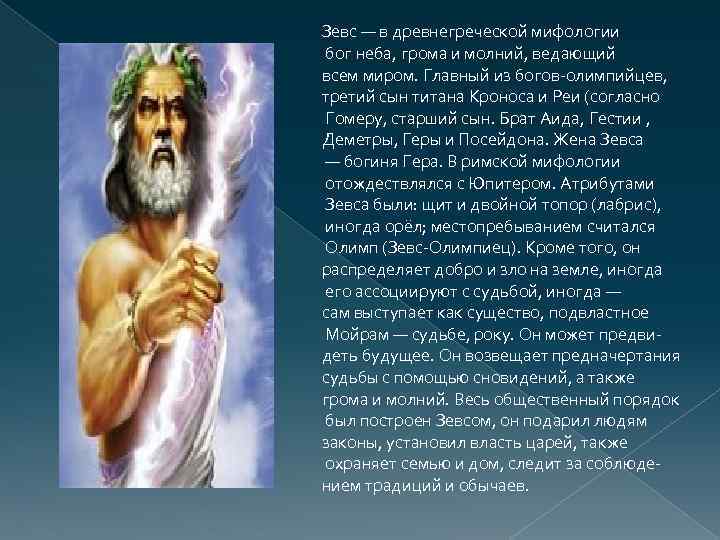 Зевс — в древнегреческой мифологии бог неба, грома и молний, ведающий всем миром. Главный из богов-олимпийцев, третий сын титана Кроноса и Реи (согласно Гомеру, старший сын. Брат Аида, Гестии , Деметры, Геры и Посейдона. Жена Зевса — богиня Гера. В римской мифологии отождествлялся с Юпитером. Атрибутами Зевса были: щит и двойной топор (лабрис), иногда орёл; местопребыванием считался Олимп (Зевс-Олимпиец). Кроме того, он распределяет добро и зло на земле, иногда его ассоциируют с судьбой, иногда — сам выступает как существо, подвластное Мойрам — судьбе, року. Он может предвидеть будущее. Он возвещает предначертания судьбы с помощью сновидений, а также грома и молний. Весь общественный порядок был построен Зевсом, он подарил людям законы, установил власть царей, также охраняет семью и дом, следит за соблюдением традиций и обычаев.